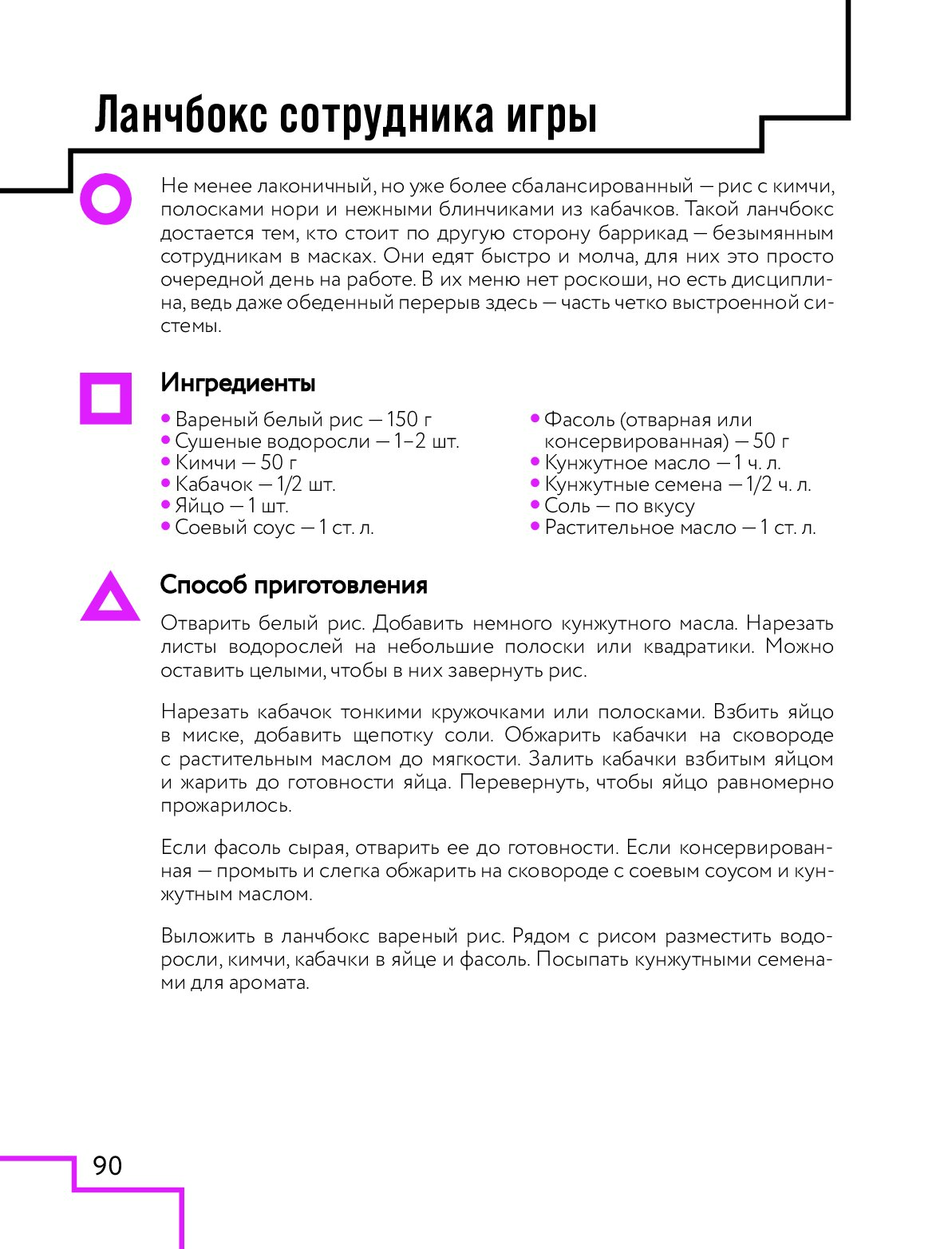 Ланчбокс сотрудника игры

Не менее лаконичный, но уже более сбалансированный — рис с кимчи, полосками нори и нежными блинчиками из кабачков. Такой ланчбокс достается тем, кто стоит по другую сторону баррикад — безымянным сотрудникам в масках. Они едят быстро и молча, для них это просто очередной день на работе. В их меню нет роскоши, но есть дисциплина, ведь даже обеденный перерыв здесь — часть четко выстроенной системы.

Ингредиенты

• Вареный белый рис — 150 г
• Сушеные водоросли — 1–2 шт.
• Кимчи — 50 г
• Кабачок — 1/2 шт.
• Яйцо — 1 шт.
• Соевый соус — 1 ст. л.

• Фасоль (отварная или консервированная) — 50 г
• Кунжутное масло — 1 ч. л.
• Кунжутные семена — 1/2 ч. л.
• Соль — по вкусу
• Растительное масло — 1 ст. л.

Способ приготовления

Отварить белый рис. Добавить немного кунжутного масла. Нарезать листы водорослей на небольшие полоски или квадратики. Можно оставить целыми, чтобы в них завернуть рис.

Нарезать кабачок тонкими кружочками или полосками. Взбить яйцо в миске, добавить щепотку соли. Обжарить кабачки на сковороде с растительным маслом до мягкости. Залить кабачки взбитым яйцом и жарить до готовности яйца. Перевернуть, чтобы яйцо равномерно прожарилось.

Если фасоль сырая, отварить ее до готовности. Если консервированная — промыть и слегка обжарить на сковороде с соевым соусом и кунжутным маслом.

Выложить в ланчбокс вареный рис. Рядом с рисом разместить водоросли, кимчи, кабачки в яйце и фасоль. Посыпать кунжутными семенами для аромата.

90